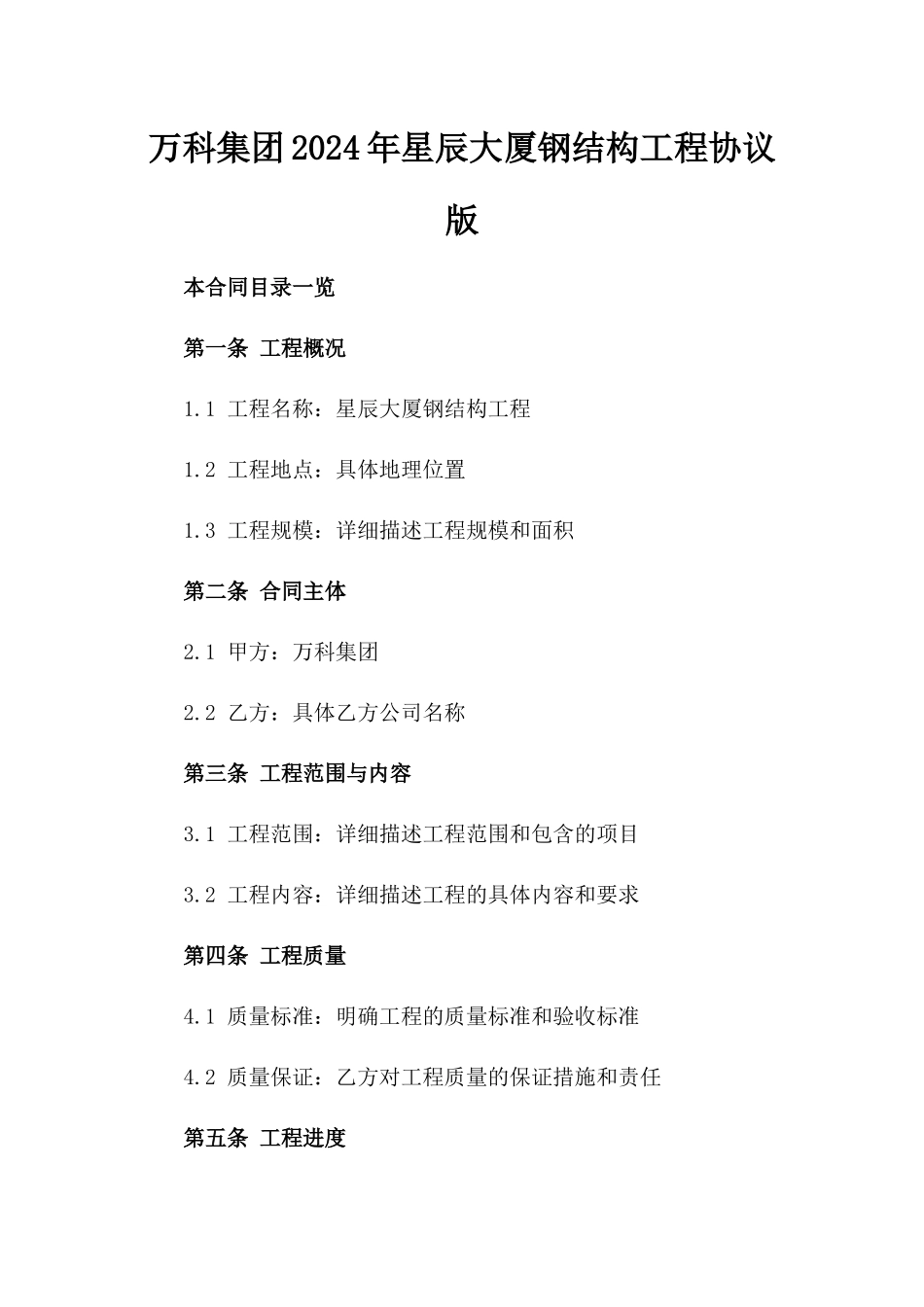 万科集团2024年星辰大厦钢结构工程协议版

本合同目录一览

第一条 工程概况

1.1 工程名称：星辰大厦钢结构工程

1.2 工程地点：具体地理位置

1.3 工程规模：详细描述工程规模和面积

第二条 合同主体

2.1 甲方：万科集团

2.2 乙方：具体乙方公司名称

第三条 工程范围与内容

3.1 工程范围：详细描述工程范围和包含的项目

3.2 工程内容：详细描述工程的具体内容和要求

第四条 工程质量

4.1 质量标准：明确工程的质量标准和验收标准

4.2 质量保证：乙方对工程质量的保证措施和责任

第五条 工程进度